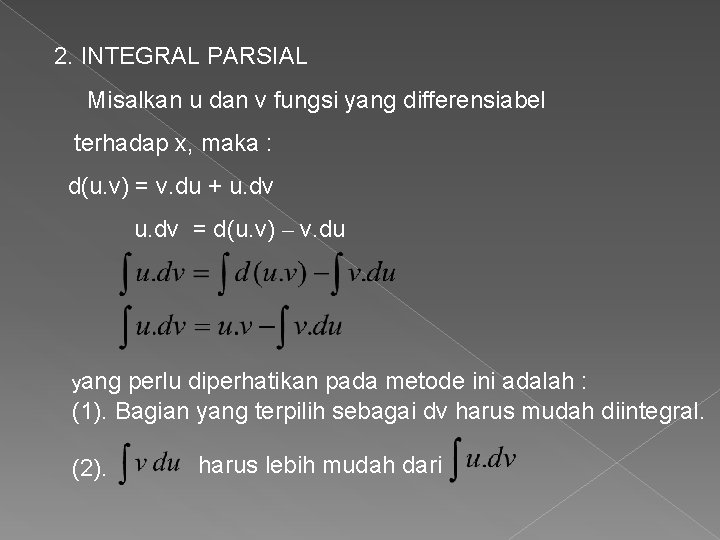 2. INTEGRAL PARSIAL

Misalkan u dan v fungsi yang differensiabel terhadap x, maka :

d(u.v) = v.du + u.dv

u.dv = d(u.v) – v.du

$\int u.dv = \int d(u.v) - \int v.du$

$\int u.dv = u.v - \int v.du$

yang perlu diperhatikan pada metode ini adalah :
(1). Bagian yang terpilih sebagai dv harus mudah diintegral.
(2). $\int v\,du$ harus lebih mudah dari $\int u.dv$